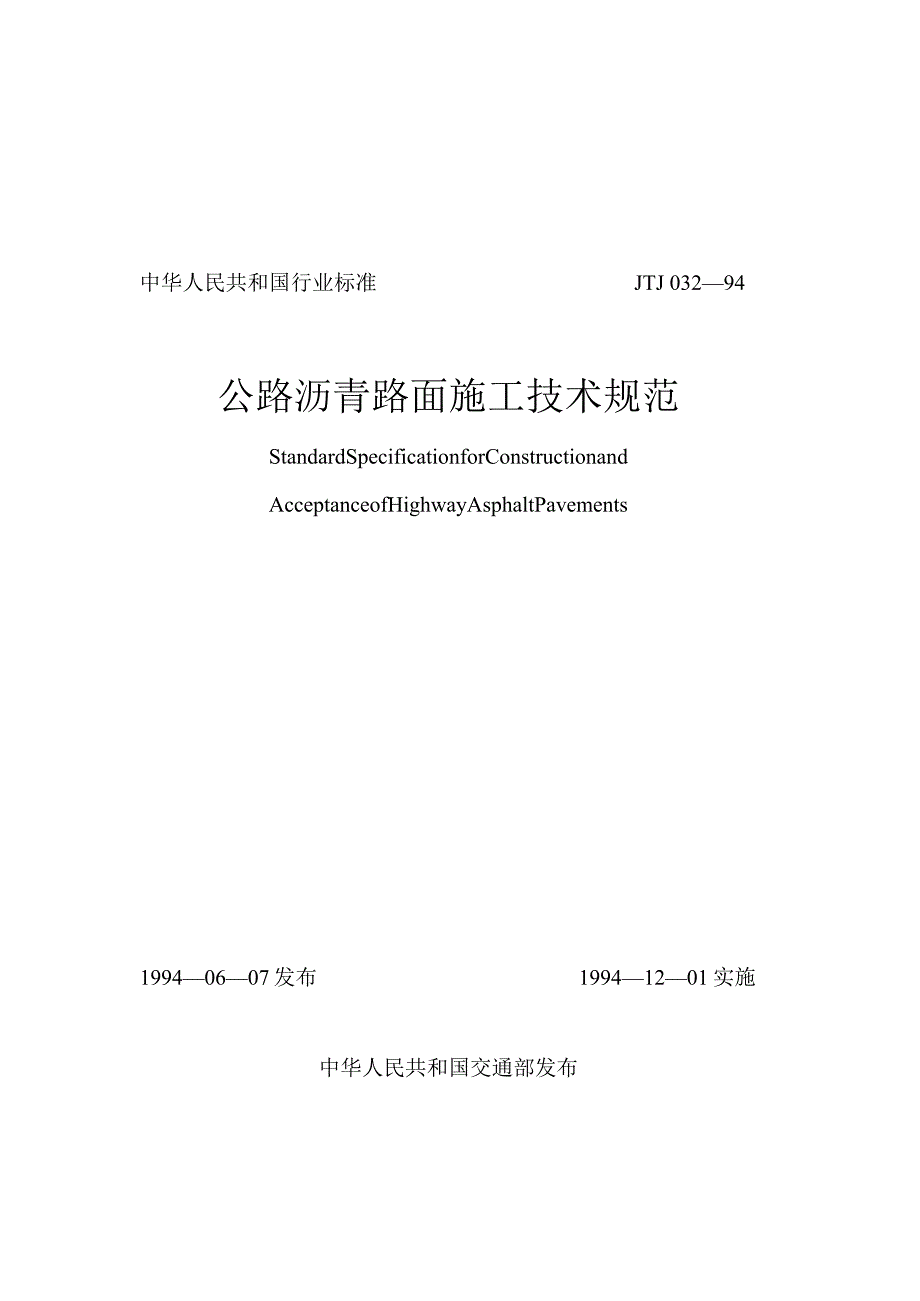 中华人民共和国行业标准 JTJ 032—94

公路沥青路面施工技术规范

StandardSpecificationforConstructionand

AcceptanceofHighwayAsphaltPavements

1994—06—07发布 1994—12—01实施

中华人民共和国交通部发布